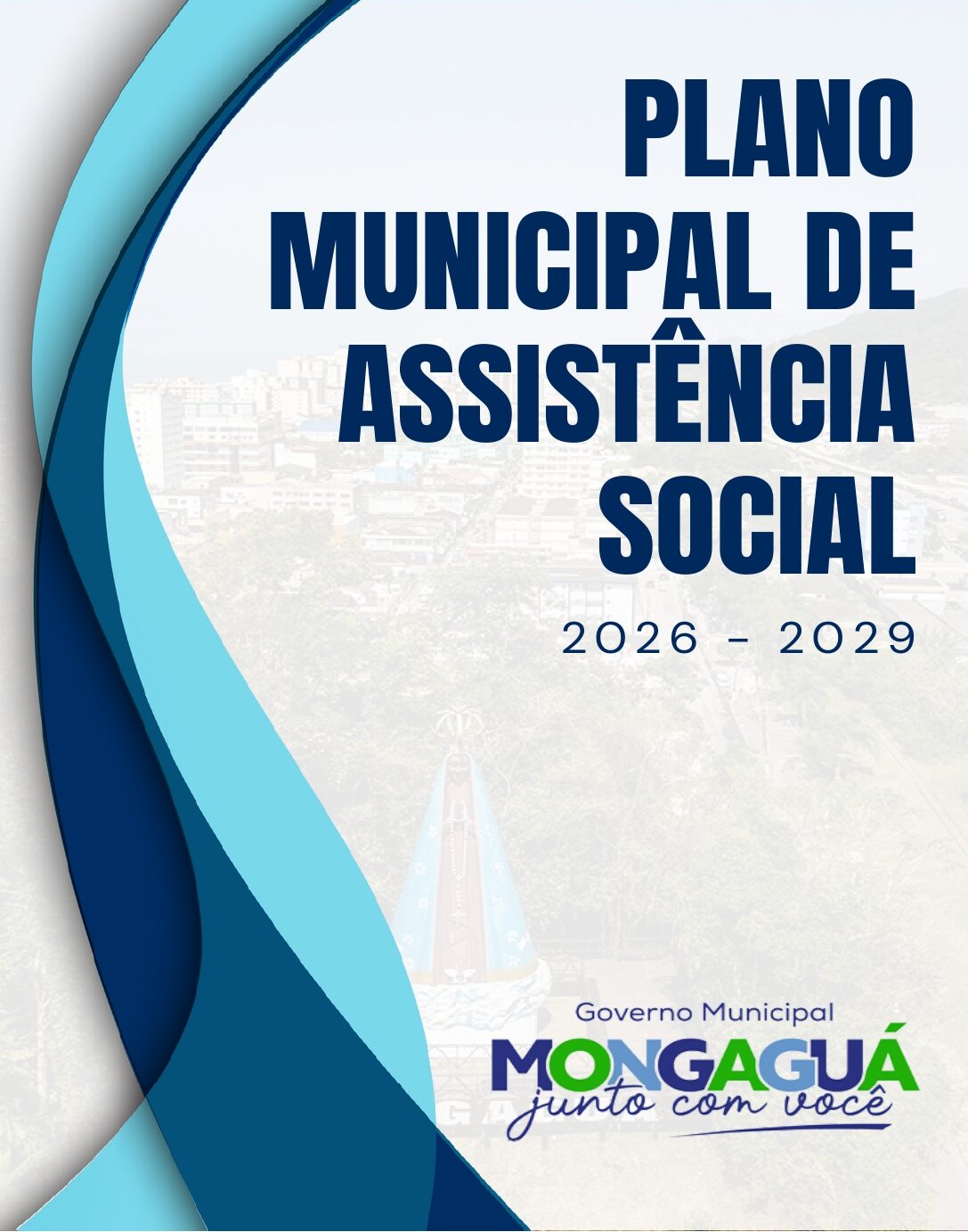 PLANO MUNICIPAL DE ASSISTÊNCIA SOCIAL

2026 - 2029

Governo Municipal
MONGAGUÁ
junto com você